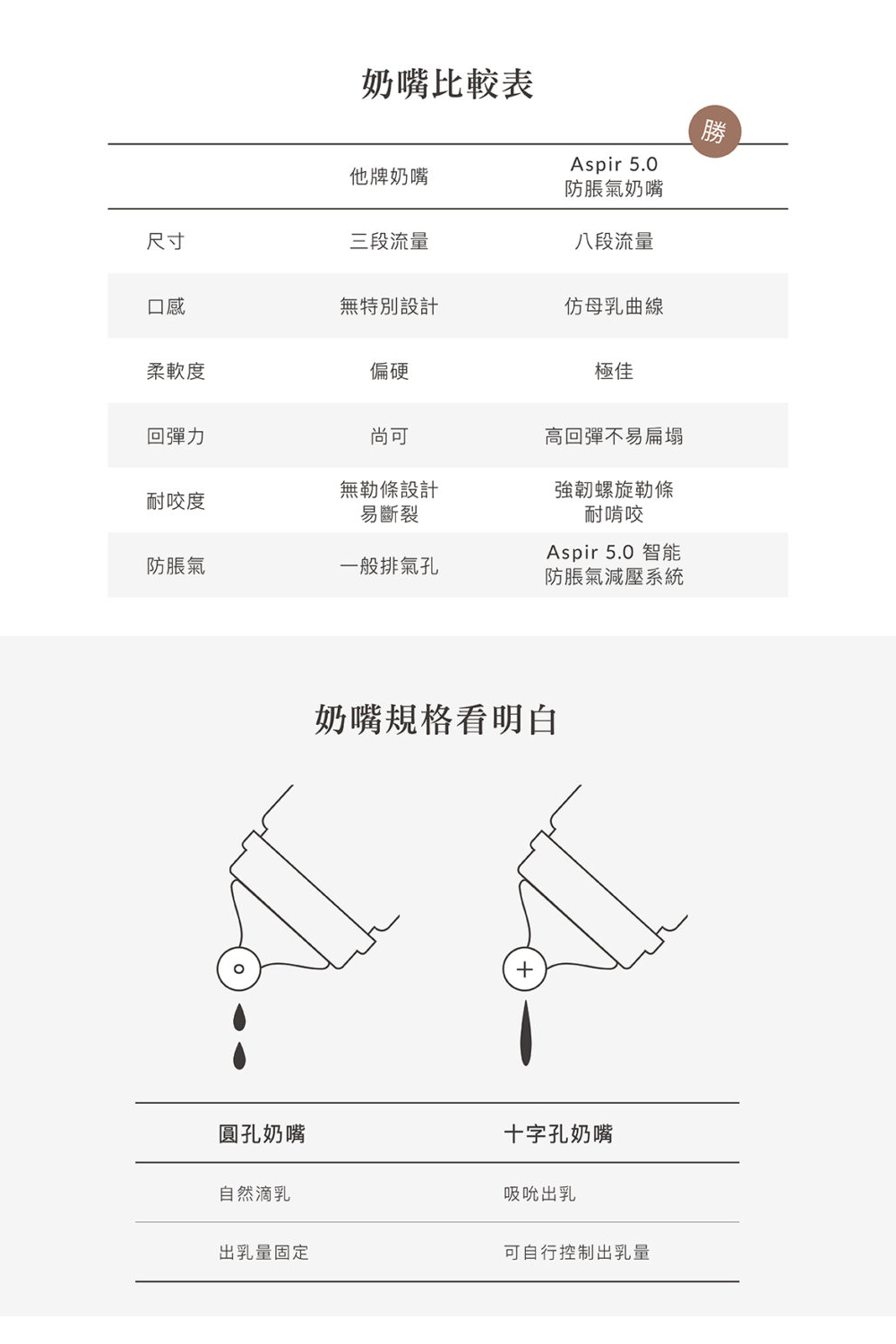 奶嘴比較表

勝

| | 他牌奶嘴 | Aspir 5.0 防脹氣奶嘴 |
|---|---|---|
| 尺寸 | 三段流量 | 八段流量 |
| 口感 | 無特別設計 | 仿母乳曲線 |
| 柔軟度 | 偏硬 | 極佳 |
| 回彈力 | 尚可 | 高回彈不易扁塌 |
| 耐咬度 | 無勒條設計 易斷裂 | 強韌螺旋勒條 耐啃咬 |
| 防脹氣 | 一般排氣孔 | Aspir 5.0 智能 防脹氣減壓系統 |

奶嘴規格看明白

| 圓孔奶嘴 | 十字孔奶嘴 |
|---|---|
| 自然滴乳 | 吸吮出乳 |
| 出乳量固定 | 可自行控制出乳量 |